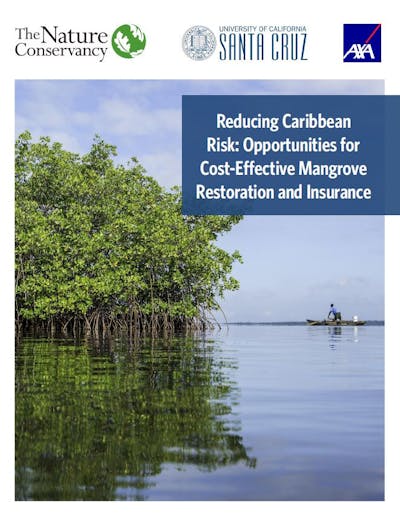 The Nature Conservancy

UNIVERSITY OF CALIFORNIA
SANTA CRUZ

AXA

Reducing Caribbean Risk: Opportunities for Cost-Effective Mangrove Restoration and Insurance